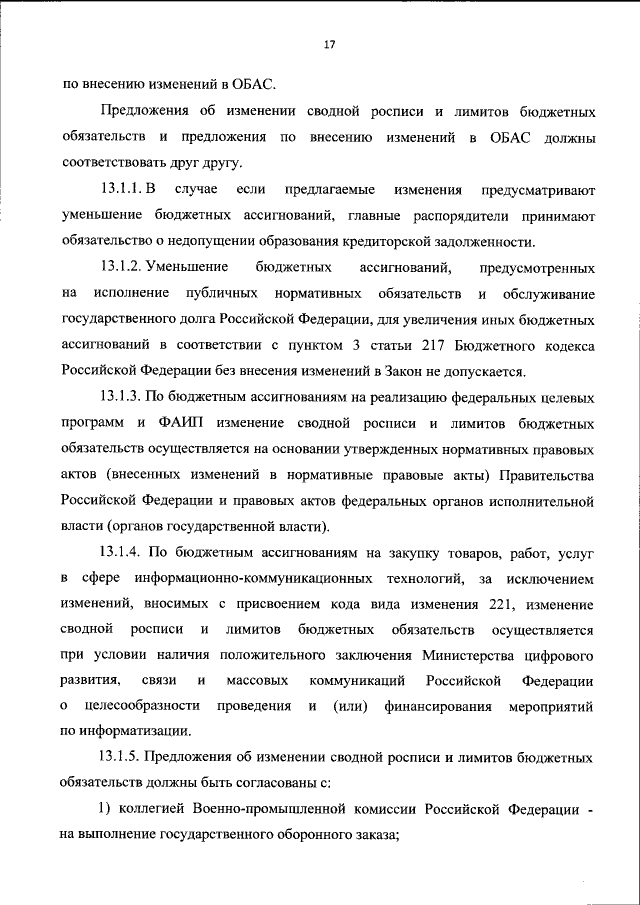 17

по внесению изменений в ОБАС.

Предложения об изменении сводной росписи и лимитов бюджетных обязательств и предложения по внесению изменений в ОБАС должны соответствовать друг другу.

13.1.1. В случае если предлагаемые изменения предусматривают уменьшение бюджетных ассигнований, главные распорядители принимают обязательство о недопущении образования кредиторской задолженности.

13.1.2. Уменьшение бюджетных ассигнований, предусмотренных на исполнение публичных нормативных обязательств и обслуживание государственного долга Российской Федерации, для увеличения иных бюджетных ассигнований в соответствии с пунктом 3 статьи 217 Бюджетного кодекса Российской Федерации без внесения изменений в Закон не допускается.

13.1.3. По бюджетным ассигнованиям на реализацию федеральных целевых программ и ФАИП изменение сводной росписи и лимитов бюджетных обязательств осуществляется на основании утвержденных нормативных правовых актов (внесенных изменений в нормативные правовые акты) Правительства Российской Федерации и правовых актов федеральных органов исполнительной власти (органов государственной власти).

13.1.4. По бюджетным ассигнованиям на закупку товаров, работ, услуг в сфере информационно-коммуникационных технологий, за исключением изменений, вносимых с присвоением кода вида изменения 221, изменение сводной росписи и лимитов бюджетных обязательств осуществляется при условии наличия положительного заключения Министерства цифрового развития, связи и массовых коммуникаций Российской Федерации о целесообразности проведения и (или) финансирования мероприятий по информатизации.

13.1.5. Предложения об изменении сводной росписи и лимитов бюджетных обязательств должны быть согласованы с:

1) коллегией Военно-промышленной комиссии Российской Федерации - на выполнение государственного оборонного заказа;